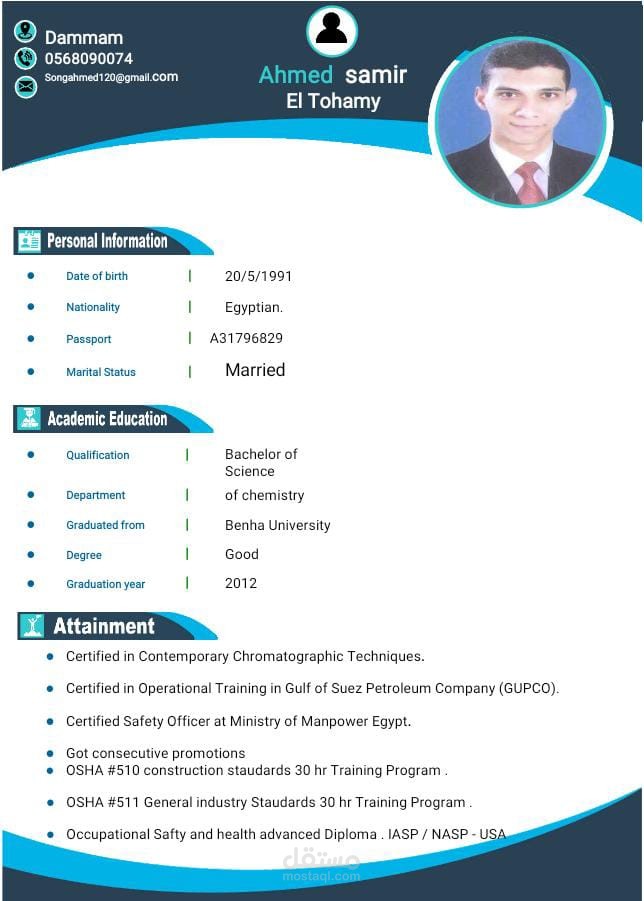 Dammam
0568090074
Songahmed120@gmail.com

Ahmed samir
El Tohamy

Personal Information

• Date of birth | 20/5/1991
• Nationality | Egyptian.
• Passport | A31796829
• Marital Status | Married

Academic Education

• Qualification | Bachelor of Science
• Department | of chemistry
• Graduated from | Benha University
• Degree | Good
• Graduation year | 2012

Attainment

• Certified in Contemporary Chromatographic Techniques.
• Certified in Operational Training in Gulf of Suez Petroleum Company (GUPCO).
• Certified Safety Officer at Ministry of Manpower Egypt.
• Got consecutive promotions
• OSHA #510 construction staudards 30 hr Training Program .
• OSHA #511 General industry Staudards 30 hr Training Program .
• Occupational Safty and health advanced Diploma . IASP / NASP - USA

مستقل
mostaql.com